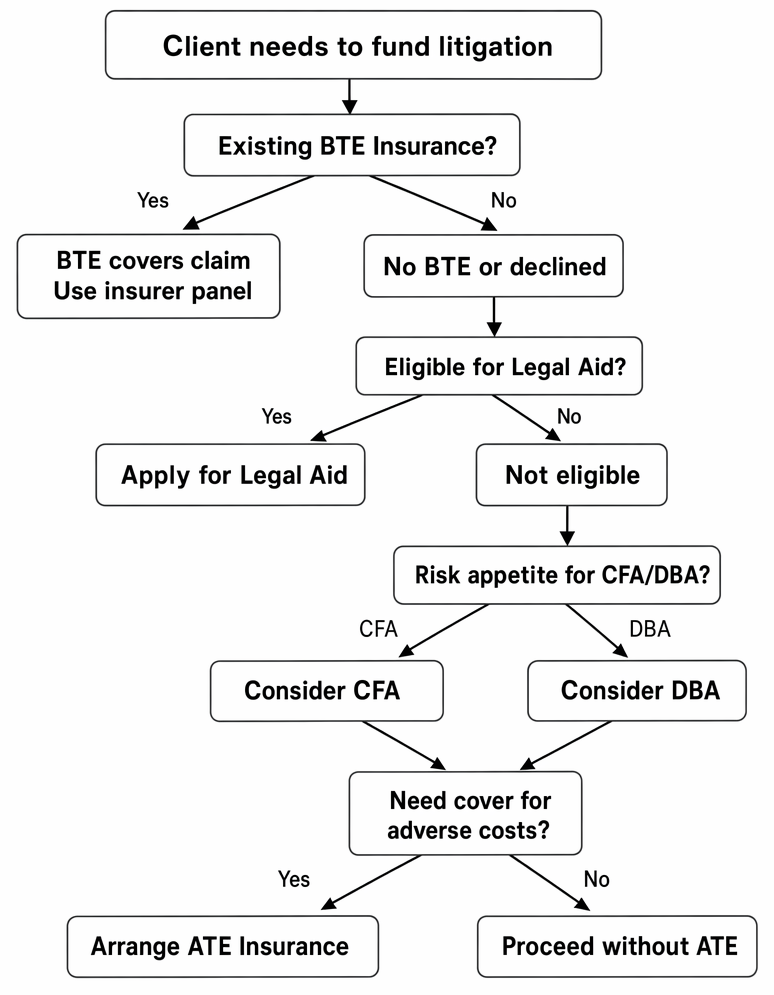 Client needs to fund litigation

Existing BTE Insurance?

Yes

No

BTE covers claim
Use insurer panel

No BTE or declined

Eligible for Legal Aid?

Yes

No

Apply for Legal Aid

Not eligible

Risk appetite for CFA/DBA?

CFA

DBA

Consider CFA

Consider DBA

Need cover for adverse costs?

Yes

No

Arrange ATE Insurance

Proceed without ATE